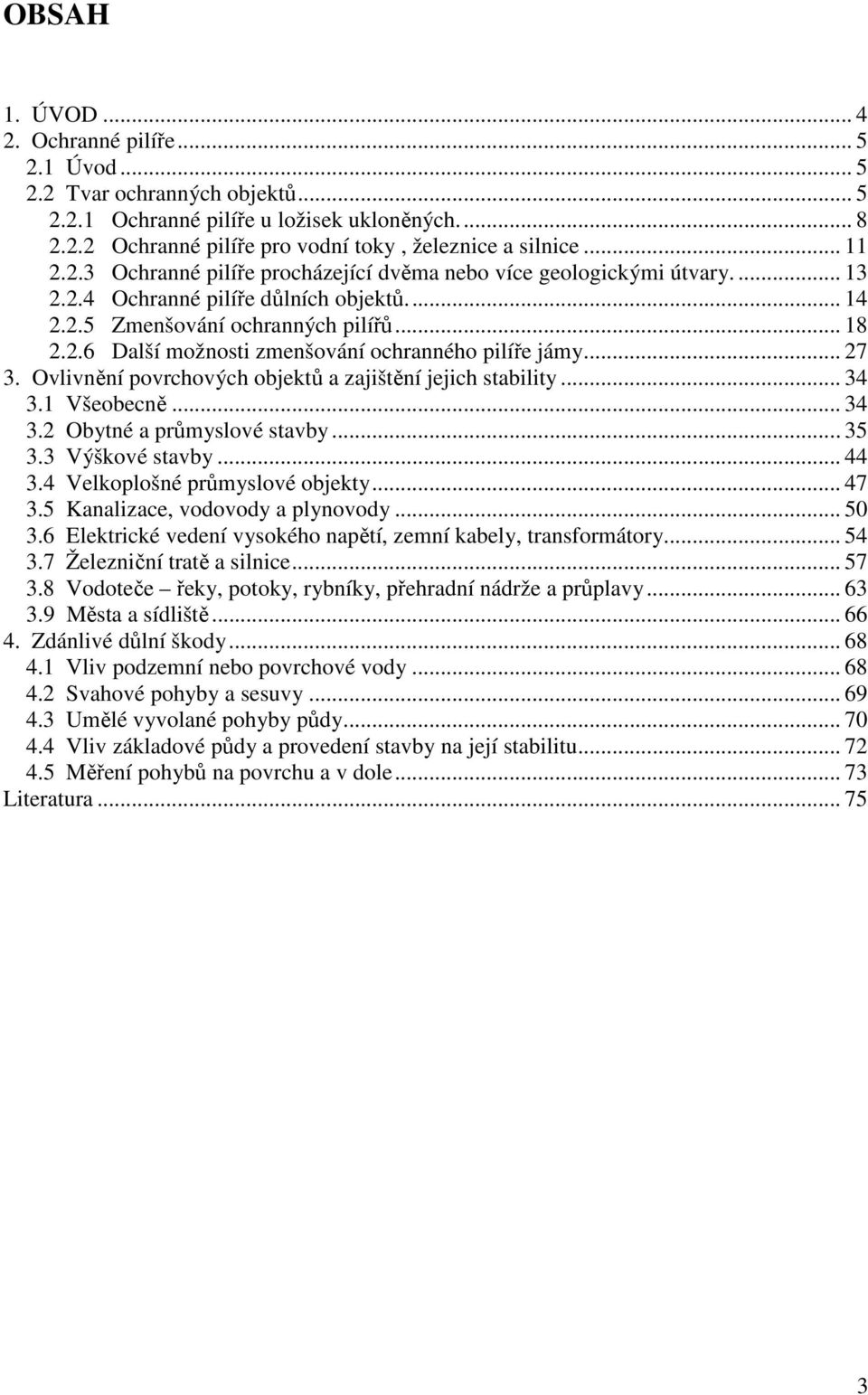 OBSAH

1. ÚVOD ... 4
2. Ochranné pilíře ... 5
2.1 Úvod ... 5
2.2 Tvar ochranných objektů ... 5
2.2.1 Ochranné pilíře u ložisek ukloněných. ... 8
2.2.2 Ochranné pilíře pro vodní toky , železnice a silnice ... 11
2.2.3 Ochranné pilíře procházející dvěma nebo více geologickými útvary. ... 13
2.2.4 Ochranné pilíře důlních objektů. ... 14
2.2.5 Zmenšování ochranných pilířů ... 18
2.2.6 Další možnosti zmenšování ochranného pilíře jámy ... 27
3. Ovlivnění povrchových objektů a zajištění jejich stability ... 34
3.1 Všeobecně ... 34
3.2 Obytné a průmyslové stavby ... 35
3.3 Výškové stavby ... 44
3.4 Velkoplošné průmyslové objekty ... 47
3.5 Kanalizace, vodovody a plynovody ... 50
3.6 Elektrické vedení vysokého napětí, zemní kabely, transformátory ... 54
3.7 Železniční tratě a silnice ... 57
3.8 Vodoteče – řeky, potoky, rybníky, přehradní nádrže a průplavy ... 63
3.9 Města a sídliště ... 66
4. Zdánlivé důlní škody ... 68
4.1 Vliv podzemní nebo povrchové vody ... 68
4.2 Svahové pohyby a sesuvy ... 69
4.3 Umělé vyvolané pohyby půdy ... 70
4.4 Vliv základové půdy a provedení stavby na její stabilitu ... 72
4.5 Měření pohybů na povrchu a v dole ... 73
Literatura ... 75

3